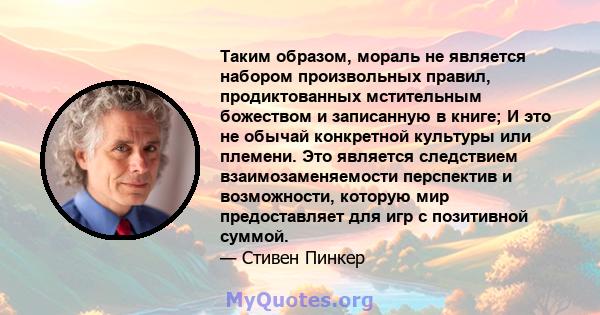 Таким образом, мораль не является набором произвольных правил, продиктованных мстительным божеством и записанную в книге; И это не обычай конкретной культуры или племени. Это является следствием взаимозаменяемости перспектив и возможности, которую мир предоставляет для игр с позитивной суммой.
— Стивен Пинкер

MyQuotes.org